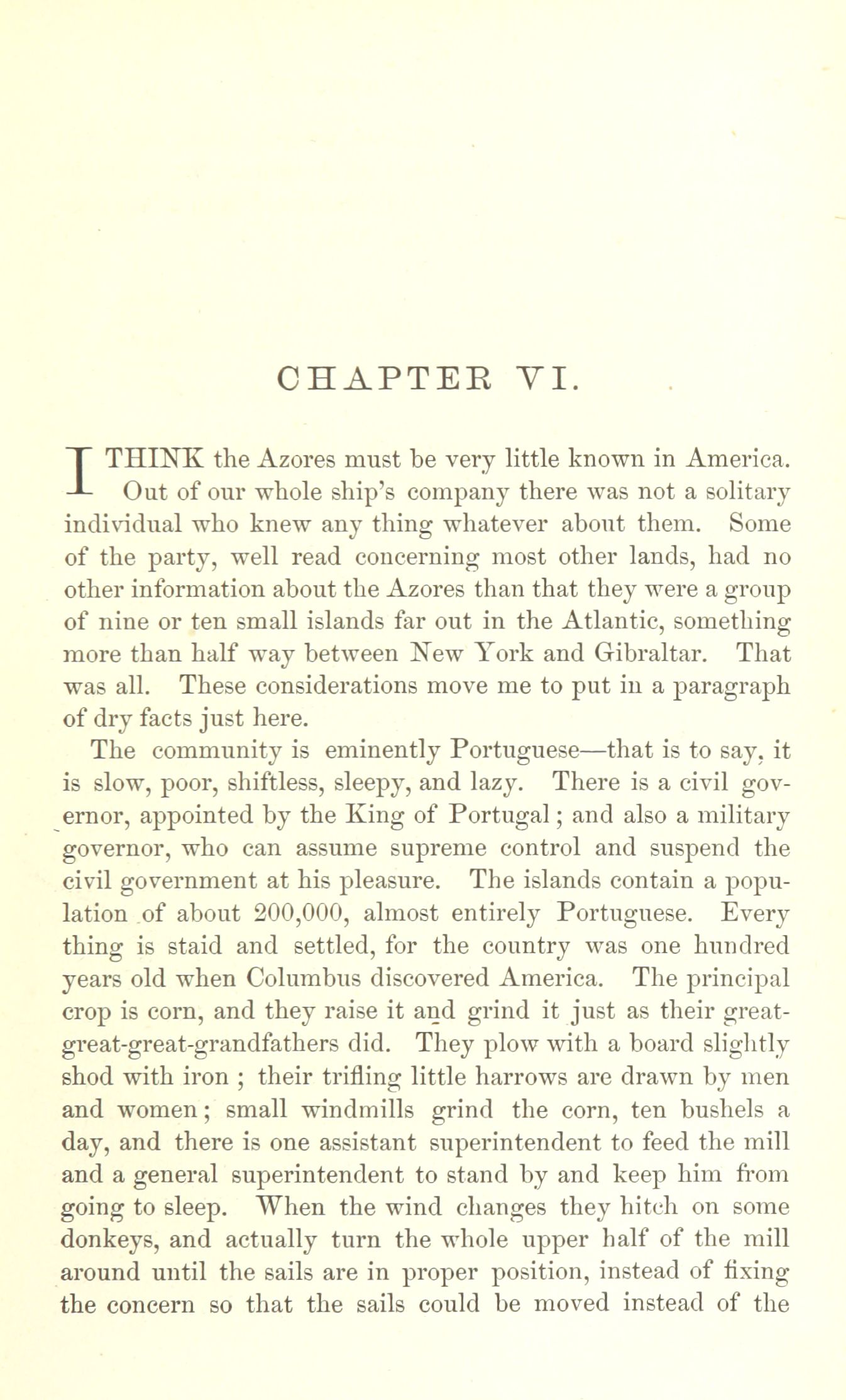 CHAPTER VI.

I THINK the Azores must be very little known in America. Out of our whole ship's company there was not a solitary individual who knew any thing whatever about them. Some of the party, well read concerning most other lands, had no other information about the Azores than that they were a group of nine or ten small islands far out in the Atlantic, something more than half way between New York and Gibraltar. That was all. These considerations move me to put in a paragraph of dry facts just here.

The community is eminently Portuguese—that is to say, it is slow, poor, shiftless, sleepy, and lazy. There is a civil governor, appointed by the King of Portugal; and also a military governor, who can assume supreme control and suspend the civil government at his pleasure. The islands contain a population of about 200,000, almost entirely Portuguese. Every thing is staid and settled, for the country was one hundred years old when Columbus discovered America. The principal crop is corn, and they raise it and grind it just as their great-great-great-grandfathers did. They plow with a board slightly shod with iron ; their trifling little harrows are drawn by men and women; small windmills grind the corn, ten bushels a day, and there is one assistant superintendent to feed the mill and a general superintendent to stand by and keep him from going to sleep. When the wind changes they hitch on some donkeys, and actually turn the whole upper half of the mill around until the sails are in proper position, instead of fixing the concern so that the sails could be moved instead of the